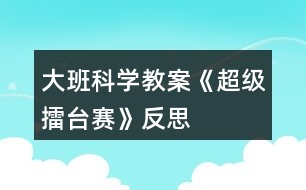 大班科学教案《超级擂台赛》反思